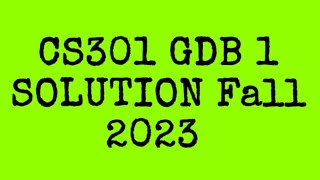 CS301 GDB 1 SOLUTION Fall 2023